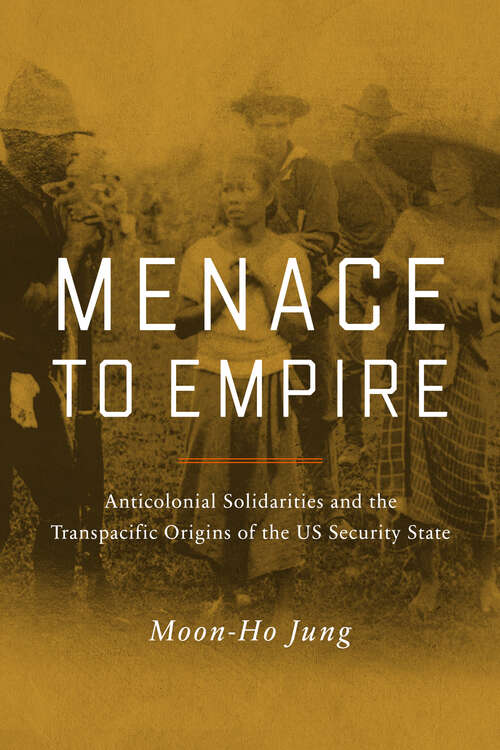 MENACE TO EMPIRE

Anticolonial Solidarities and the Transpacific Origins of the US Security State

Moon-Ho Jung